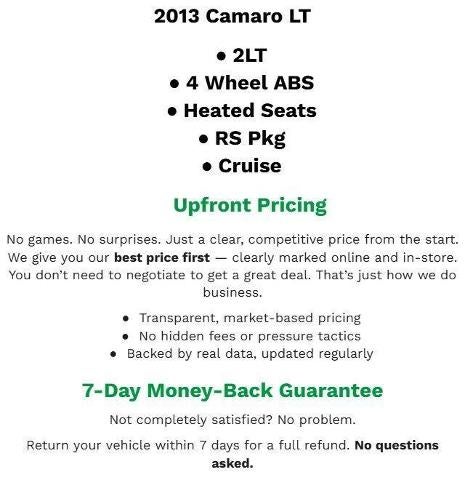 2013 Camaro LT

• 2LT
• 4 Wheel ABS
• Heated Seats
• RS Pkg
• Cruise

Upfront Pricing

No games. No surprises. Just a clear, competitive price from the start. We give you our best price first — clearly marked online and in-store. You don't need to negotiate to get a great deal. That's just how we do business.

• Transparent, market-based pricing
• No hidden fees or pressure tactics
• Backed by real data, updated regularly

7-Day Money-Back Guarantee

Not completely satisfied? No problem.

Return your vehicle within 7 days for a full refund. No questions asked.